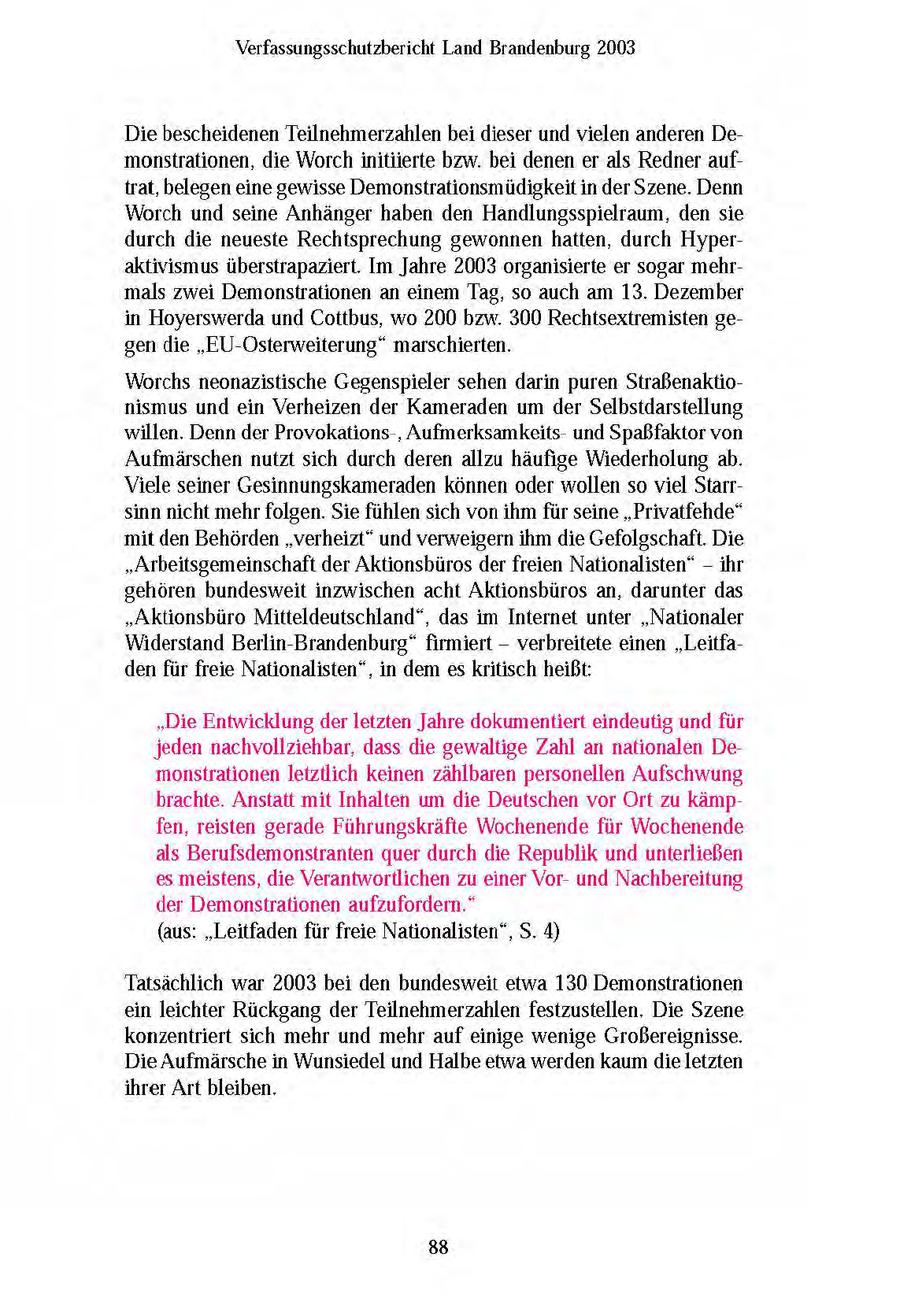 Verfassungsschutzbericht Land Brandenburg 2003

Die bescheidenen Teilnehmerzahlen bei dieser und vielen anderen Demonstrationen, die Worch initiierte bzw. bei denen er als Redner auftrat, belegen eine gewisse Demonstrationsmüdigkeit in der Szene. Denn Worch und seine Anhänger haben den Handlungsspielraum, den sie durch die neueste Rechtsprechung gewonnen hatten, durch Hyperaktivismus überstrapaziert. Im Jahre 2003 organisierte er sogar mehrmals zwei Demonstrationen an einem Tag, so auch am 13. Dezember in Hoyerswerda und Cottbus, wo 200 bzw. 300 Rechtsextremisten gegen die „EU-Osterweiterung“ marschierten.

Worchs neonazistische Gegenspieler sehen darin puren Straßenaktionismus und ein Verheizen der Kameraden um der Selbstdarstellung willen. Denn der Provokations-, Aufmerksamkeits- und Spaßfaktor von Aufmärschen nutzt sich durch deren allzu häufige Wiederholung ab. Viele seiner Gesinnungskameraden können oder wollen so viel Starrsinn nicht mehr folgen. Sie fühlen sich von ihm für seine „Privatfehde“ mit den Behörden „verheizt“ und verweigern ihm die Gefolgschaft. Die „Arbeitsgemeinschaft der Aktionsbüros der freien Nationalisten“ – ihr gehören bundesweit inzwischen acht Aktionsbüros an, darunter das „Aktionsbüro Mitteldeutschland“, das im Internet unter „Nationaler Widerstand Berlin-Brandenburg“ firmiert – verbreitete einen „Leitfaden für freie Nationalisten“, in dem es kritisch heißt:

„Die Entwicklung der letzten Jahre dokumentiert eindeutig und für jeden nachvollziehbar, dass die gewaltige Zahl an nationalen Demonstrationen letztlich keinen zählbaren personellen Aufschwung brachte. Anstatt mit Inhalten um die Deutschen vor Ort zu kämpfen, reisten gerade Führungskräfte Wochenende für Wochenende als Berufsdemonstranten quer durch die Republik und unterließen es meistens, die Verantwortlichen zu einer Vor- und Nachbereitung der Demonstrationen aufzufordern.“
(aus: „Leitfaden für freie Nationalisten“, S. 4)

Tatsächlich war 2003 bei den bundesweit etwa 130 Demonstrationen ein leichter Rückgang der Teilnehmerzahlen festzustellen. Die Szene konzentriert sich mehr und mehr auf einige wenige Großereignisse. Die Aufmärsche in Wunsiedel und Halbe etwa werden kaum die letzten ihrer Art bleiben.

88